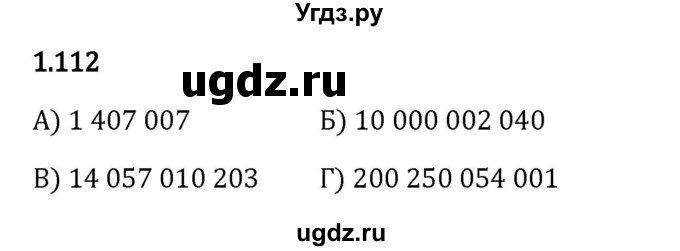 Угдз.ру

1.112

ugdz.ru

А) 1 407 007

Б) 10 000 002 040

В) 14 057 010 203

Г) 200 250 054 001

ugdz.ru